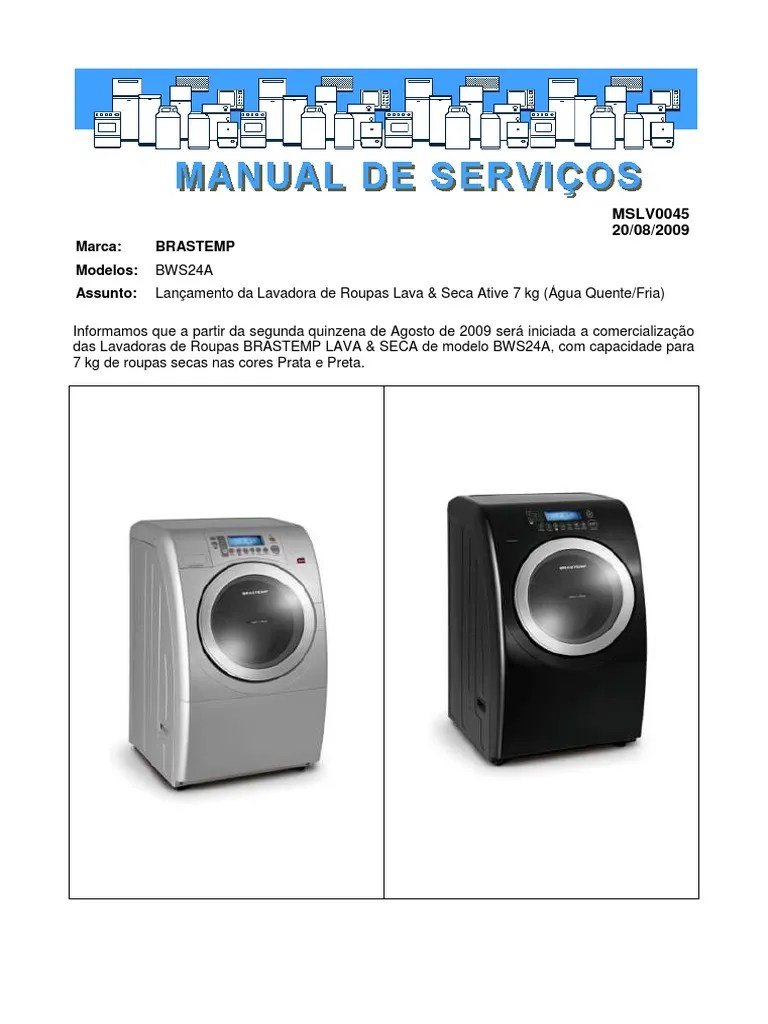 MANUAL DE SERVIÇOS

MSLV0045
20/08/2009

Marca: BRASTEMP
Modelos: BWS24A
Assunto: Lançamento da Lavadora de Roupas Lava & Seca Ative 7 kg (Água Quente/Fria)

Informamos que a partir da segunda quinzena de Agosto de 2009 será iniciada a comercialização das Lavadoras de Roupas BRASTEMP LAVA & SECA de modelo BWS24A, com capacidade para 7 kg de roupas secas nas cores Prata e Preta.

BRASTEMP

BRASTEMP